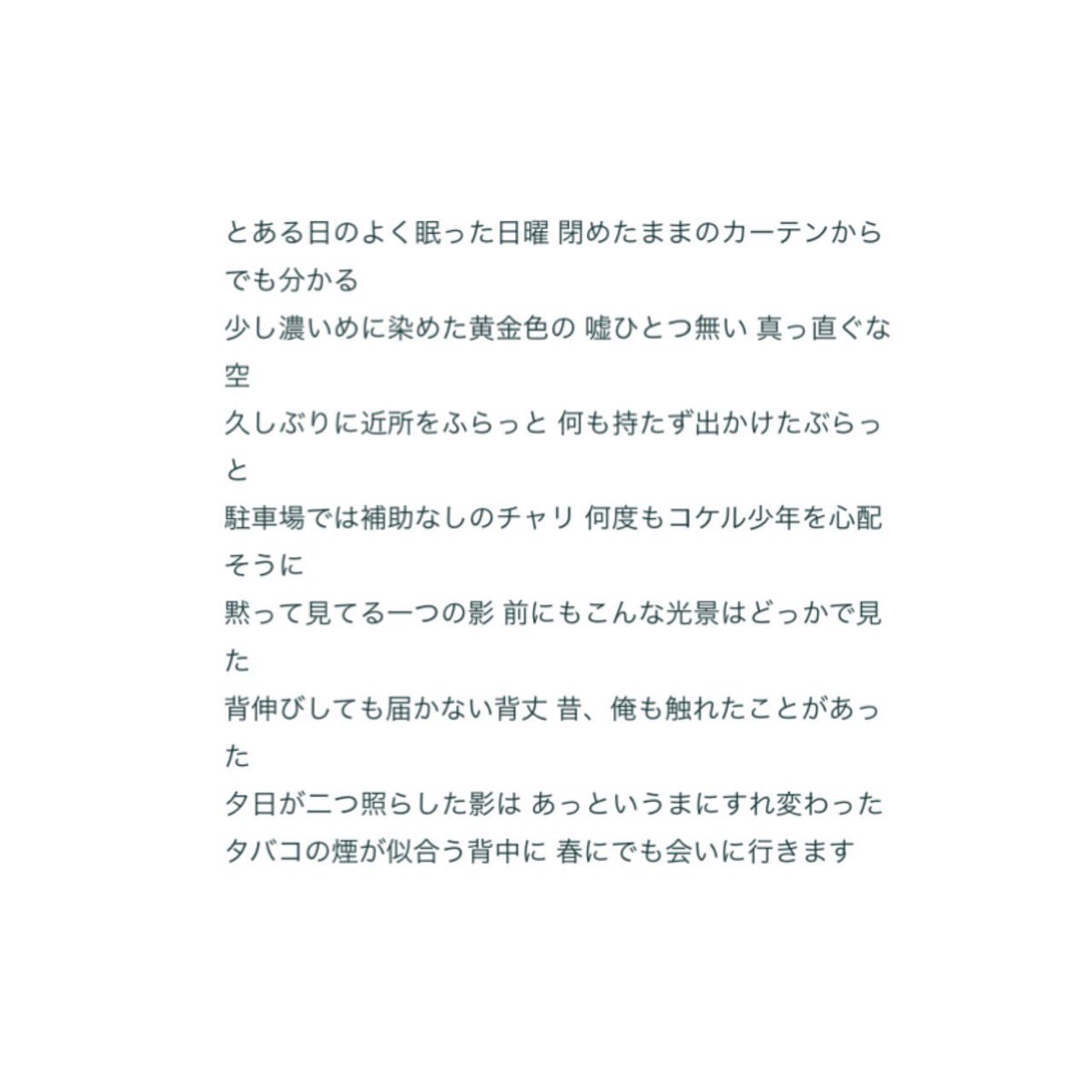 とある日のよく眠った日曜 閉めたままのカーテンからでも分かる
少し濃いめに染めた黄金色の 嘘ひとつ無い 真っ直ぐな空
久しぶりに近所をふらっと 何も持たず出かけたぶらっと
駐車場では補助なしのチャリ 何度もコケル少年を心配そうに
黙って見てる一つの影 前にもこんな光景はどっかで見た
背伸びしても届かない背丈 昔、俺も触れたことがあった
夕日が二つ照らした影は あっというまにすれ変わった
タバコの煙が似合う背中に 春にでも会いに行きます